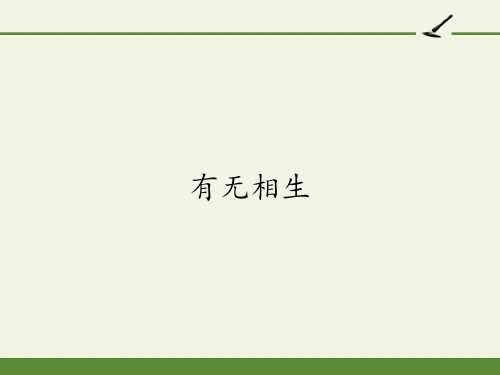 有无相生